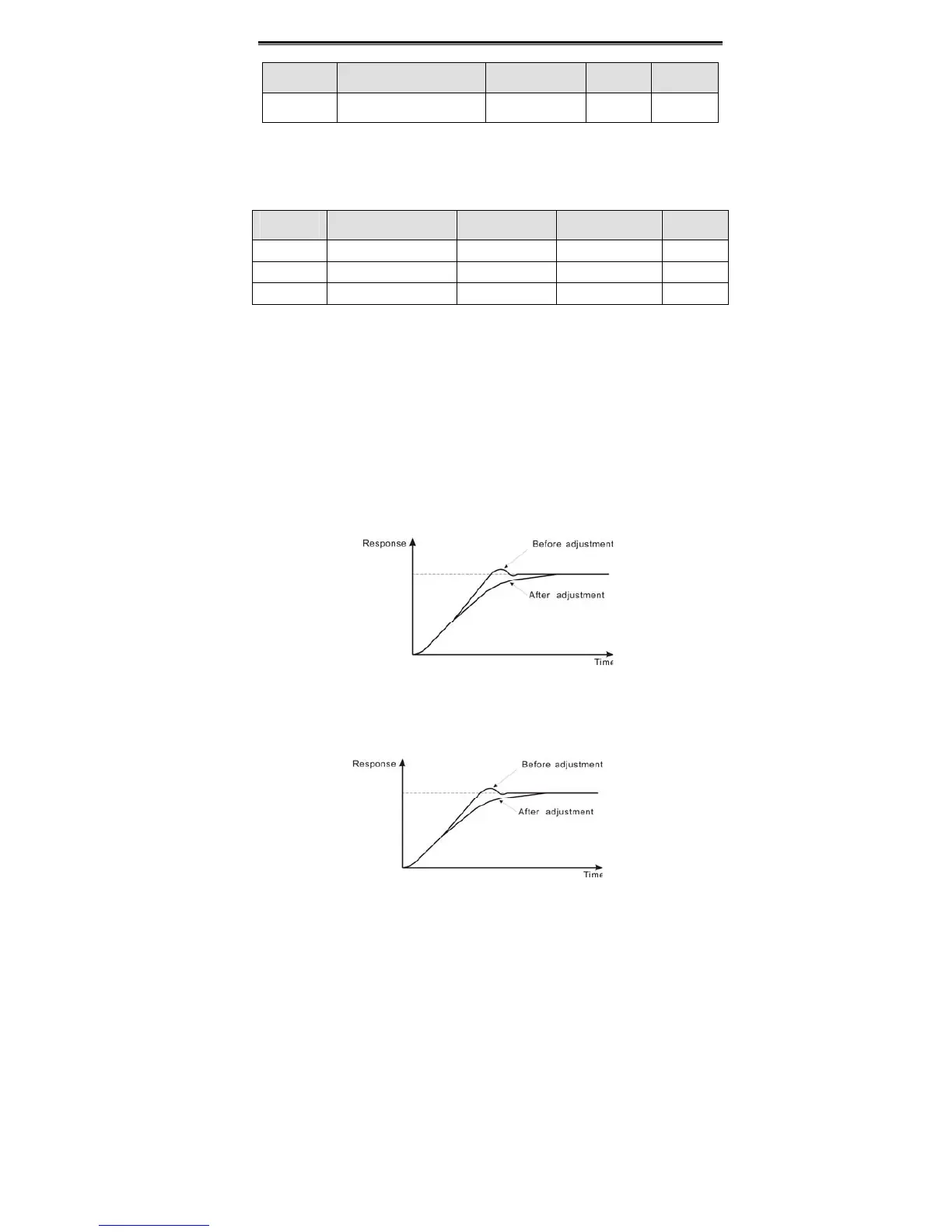 Response
Before adjustment
After adjustment
Time

Response
Before adjustment
After adjustment
Time